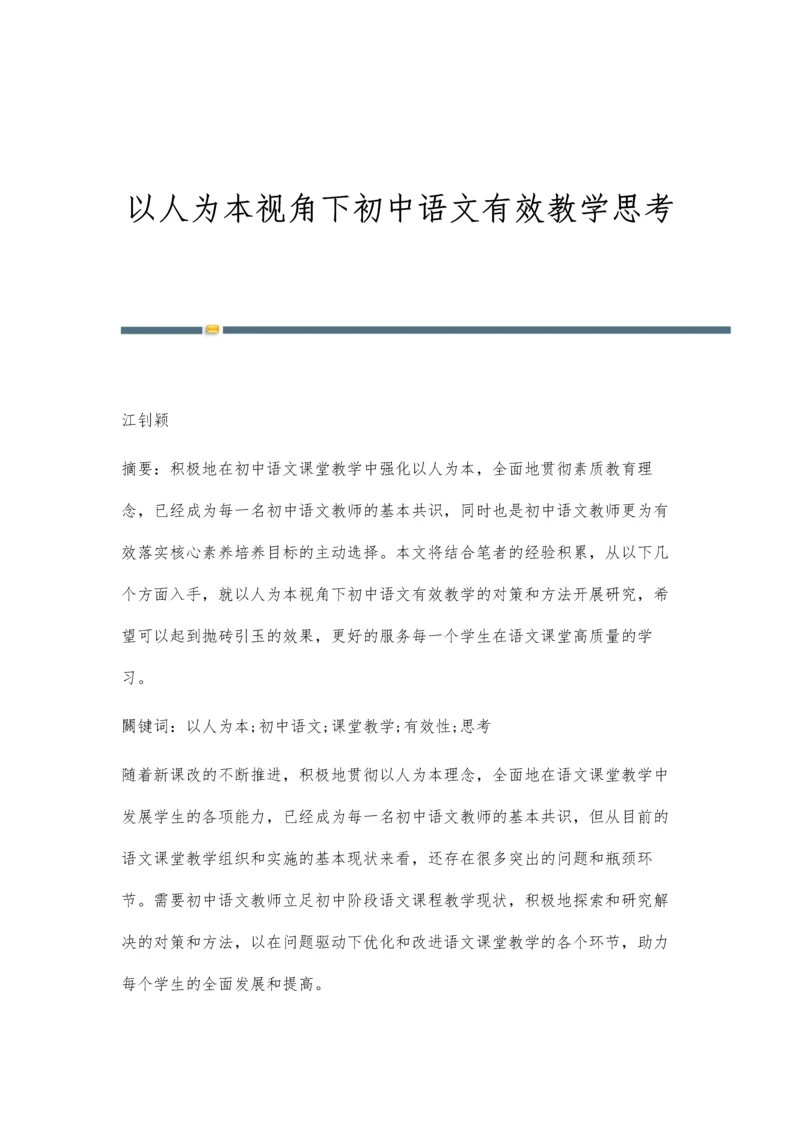 以人为本视角下初中语文有效教学思考

江钊颖

摘要：积极地在初中语文课堂教学中强化以人为本，全面地贯彻素质教育理念，已经成为每一名初中语文教师的基本共识，同时也是初中语文教师更为有效落实核心素养培养目标的主动选择。本文将结合笔者的经验积累，从以下几个方面入手，就以人为本视角下初中语文有效教学的对策和方法开展研究，希望可以起到抛砖引玉的效果，更好的服务每一个学生在语文课堂高质量的学习。

關键词：以人为本;初中语文;课堂教学;有效性;思考

随着新课改的不断推进，积极地贯彻以人为本理念，全面地在语文课堂教学中发展学生的各项能力，已经成为每一名初中语文教师的基本共识，但从目前的语文课堂教学组织和实施的基本现状来看，还存在很多突出的问题和瓶颈环节。需要初中语文教师立足初中阶段语文课程教学现状，积极地探索和研究解决的对策和方法，以在问题驱动下优化和改进语文课堂教学的各个环节，助力每个学生的全面发展和提高。